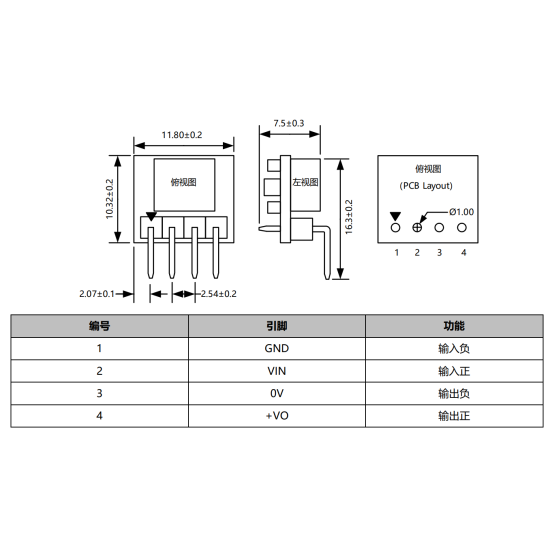 11.80±0.2

10.32±0.2

俯视图

2.07±0.1

2.54±0.2

7.5±0.3

左视图

16.3±0.2

俯视图

(PCB Layout)

Ø1.00

1 2 3 4

| 编号 | 引脚 | 功能 |
|---|---|---|
| 1 | GND | 输入负 |
| 2 | VIN | 输入正 |
| 3 | 0V | 输出负 |
| 4 | +VO | 输出正 |